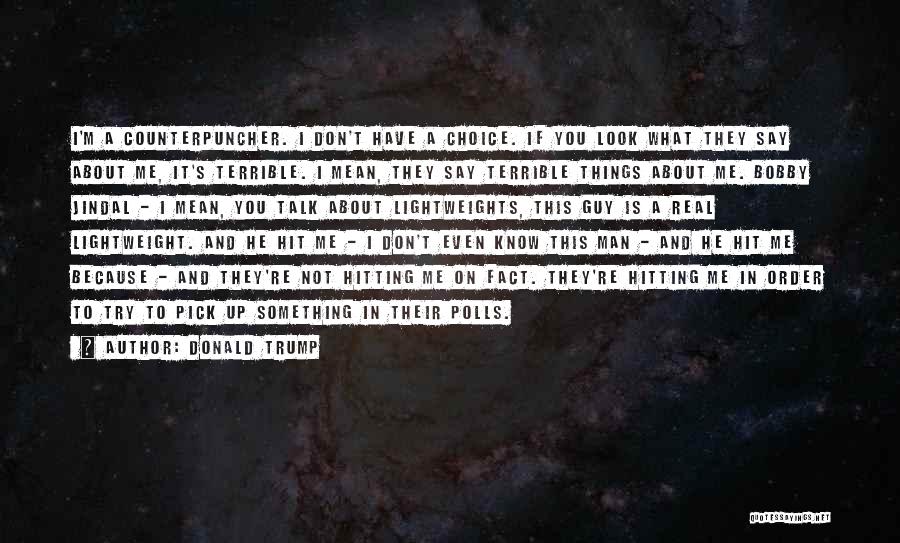 I'M A COUNTERPUNCHER. I DON'T HAVE A CHOICE. IF YOU LOOK WHAT THEY SAY ABOUT ME, IT'S TERRIBLE. I MEAN, THEY SAY TERRIBLE THINGS ABOUT ME. BOBBY JINDAL - I MEAN, YOU TALK ABOUT LIGHTWEIGHTS, THIS GUY IS A REAL LIGHTWEIGHT. AND HE HIT ME - I DON'T EVEN KNOW THIS MAN - AND HE HIT ME BECAUSE - AND THEY'RE NOT HITTING ME ON FACT. THEY'RE HITTING ME IN ORDER TO TRY TO PICK UP SOMETHING IN THEIR POLLS.

? AUTHOR: DONALD TRUMP

QUOTESSAYINGS.NET